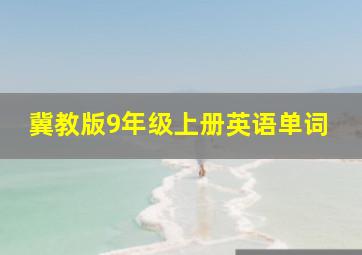 冀教版9年级上册英语单词